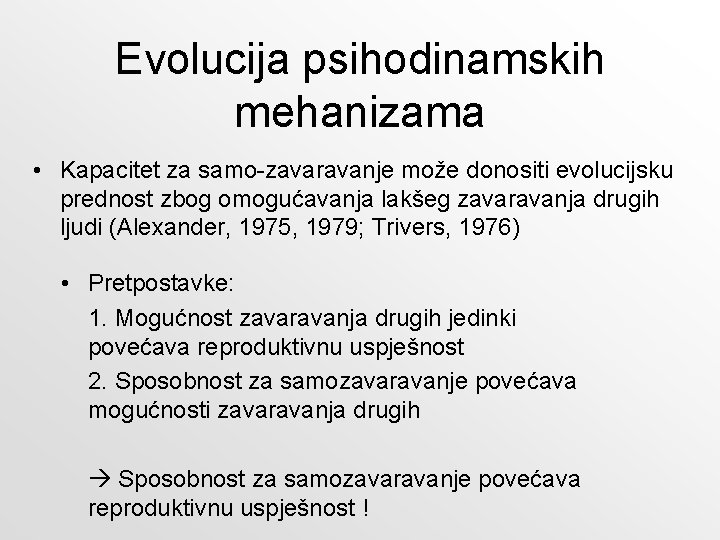 Evolucija psihodinamskih mehanizama

• Kapacitet za samo-zavaravanje može donositi evolucijsku prednost zbog omogućavanja lakšeg zavaravanja drugih ljudi (Alexander, 1975, 1979; Trivers, 1976)

• Pretpostavke:

1. Mogućnost zavaravanja drugih jedinki povećava reproduktivnu uspješnost

2. Sposobnost za samozavaravanje povećava mogućnosti zavaravanja drugih

→ Sposobnost za samozavaravanje povećava reproduktivnu uspješnost !